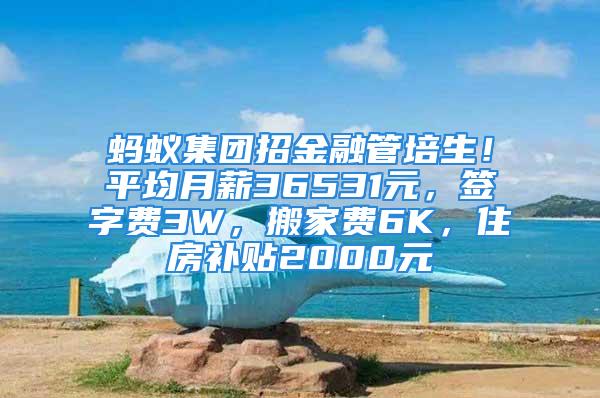 蚂蚁集团招金融管培生！平均月薪36531元，签字费3W，搬家费6K，住房补贴2000元